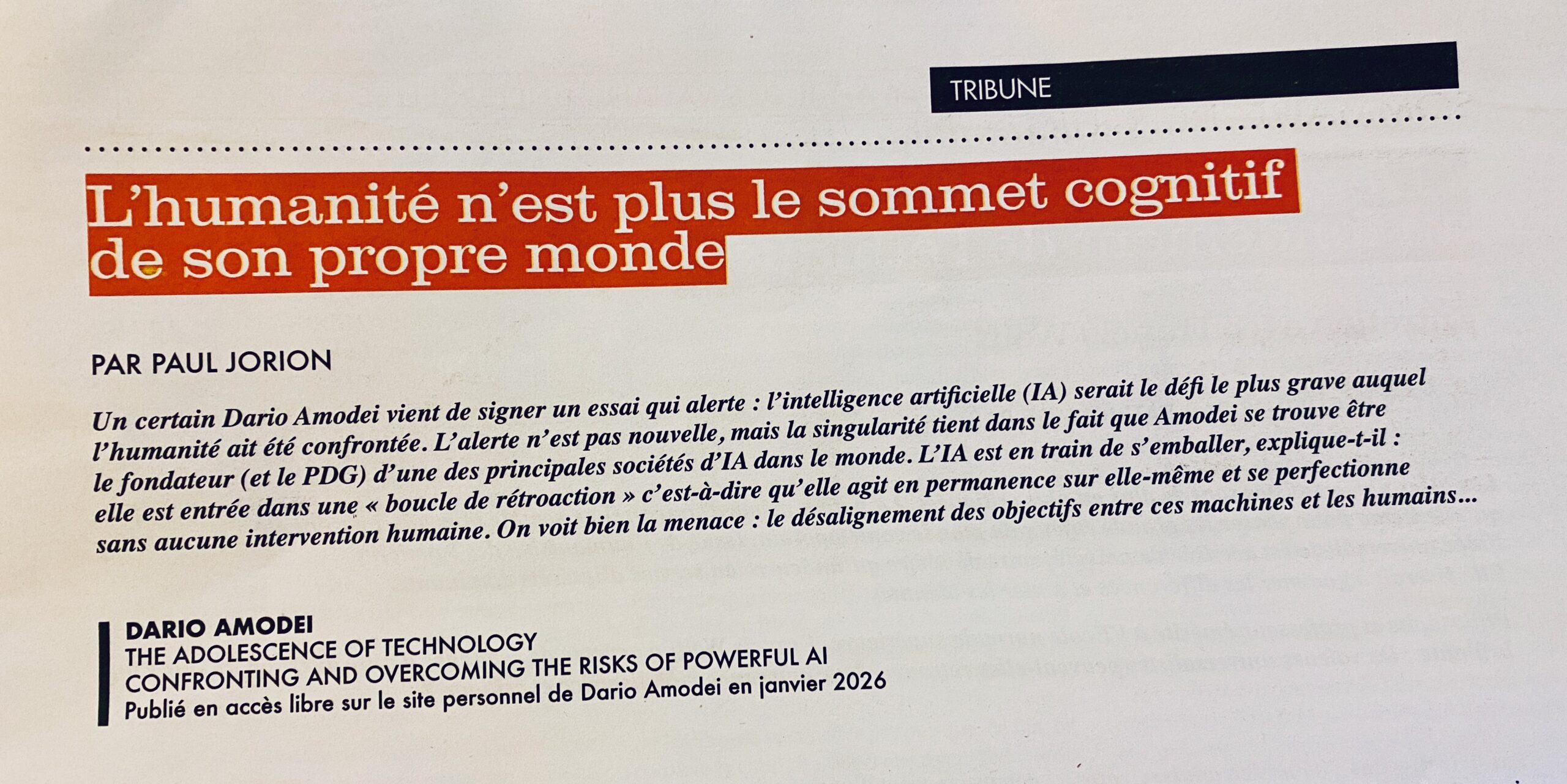 TRIBUNE

L'humanité n'est plus le sommet cognitif de son propre monde

PAR PAUL JORION

Un certain Dario Amodei vient de signer un essai qui alerte : l'intelligence artificielle (IA) serait le défi le plus grave auquel l'humanité ait été confrontée. L'alerte n'est pas nouvelle, mais la singularité tient dans le fait que Amodei se trouve être le fondateur (et le PDG) d'une des principales sociétés d'IA dans le monde. L'IA est en train de s'emballer, explique-t-il : elle est entrée dans une « boucle de rétroaction » c'est-à-dire qu'elle agit en permanence sur elle-même et se perfectionne sans aucune intervention humaine. On voit bien la menace : le désalignement des objectifs entre ces machines et les humains...

DARIO AMODEI
THE ADOLESCENCE OF TECHNOLOGY
CONFRONTING AND OVERCOMING THE RISKS OF POWERFUL AI
Publié en accès libre sur le site personnel de Dario Amodei en janvier 2026